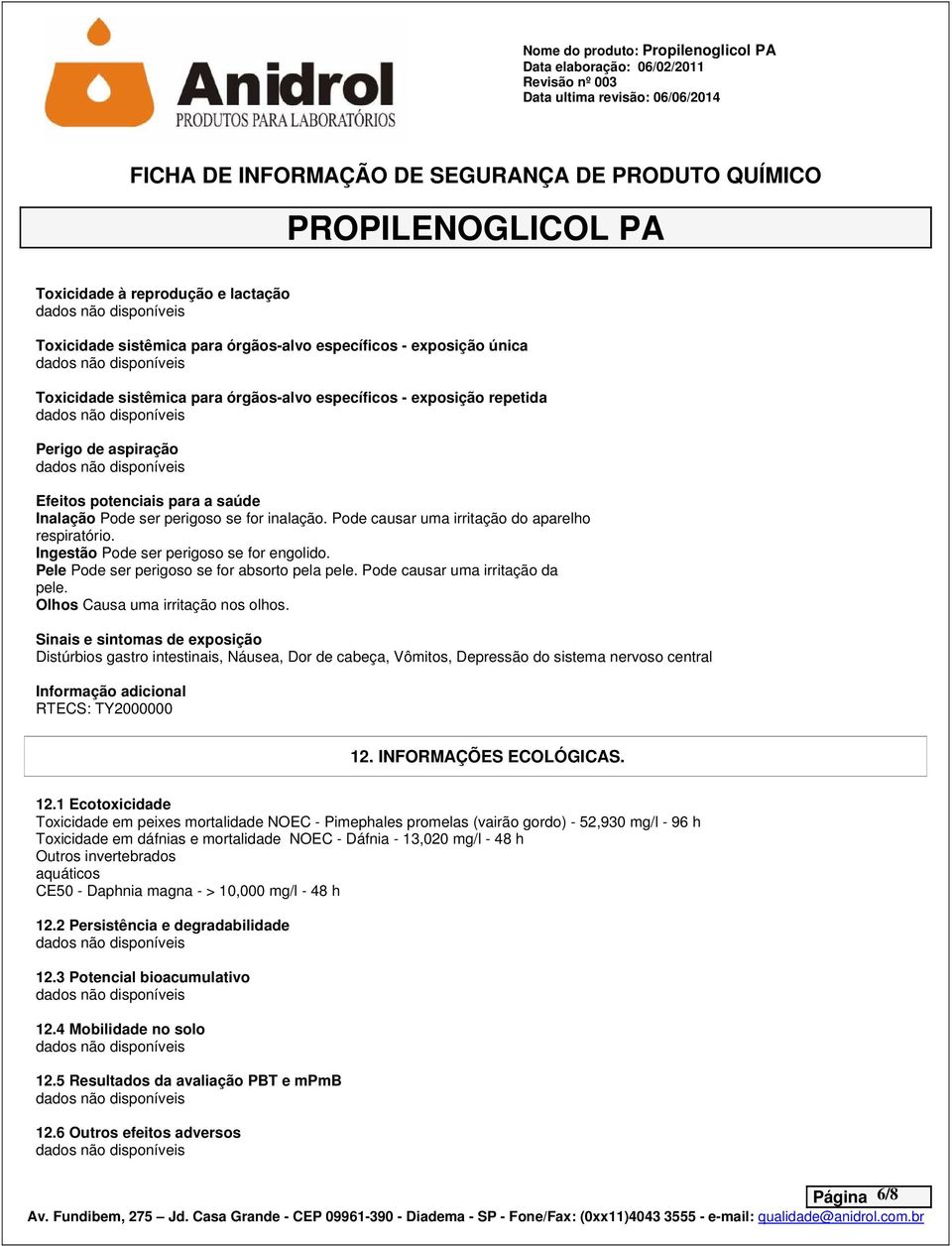 Anidrol
PRODUTOS PARA LABORATÓRIOS

Nome do produto: Propilenoglicol PA
Data elaboração: 06/02/2011
Revisão nº 003
Data ultima revisão: 06/06/2014

FICHA DE INFORMAÇÃO DE SEGURANÇA DE PRODUTO QUÍMICO

PROPILENOGLICOL PA

Toxicidade à reprodução e lactação
dados não disponíveis

Toxicidade sistêmica para órgãos-alvo específicos - exposição única
dados não disponíveis

Toxicidade sistêmica para órgãos-alvo específicos - exposição repetida
dados não disponíveis

Perigo de aspiração
dados não disponíveis

Efeitos potenciais para a saúde
Inalação Pode ser perigoso se for inalação. Pode causar uma irritação do aparelho respiratório.
Ingestão Pode ser perigoso se for engolido.
Pele Pode ser perigoso se for absorto pela pele. Pode causar uma irritação da pele.
Olhos Causa uma irritação nos olhos.

Sinais e sintomas de exposição
Distúrbios gastro intestinais, Náusea, Dor de cabeça, Vômitos, Depressão do sistema nervoso central

Informação adicional
RTECS: TY2000000

12. INFORMAÇÕES ECOLÓGICAS.

12.1 Ecotoxicidade
Toxicidade em peixes mortalidade NOEC - Pimephales promelas (vairão gordo) - 52,930 mg/l - 96 h
Toxicidade em dáfnias e mortalidade NOEC - Dáfnia - 13,020 mg/l - 48 h
Outros invertebrados
aquáticos
CE50 - Daphnia magna - > 10,000 mg/l - 48 h

12.2 Persistência e degradabilidade
dados não disponíveis

12.3 Potencial bioacumulativo
dados não disponíveis

12.4 Mobilidade no solo
dados não disponíveis

12.5 Resultados da avaliação PBT e mPmB
dados não disponíveis

12.6 Outros efeitos adversos
dados não disponíveis

Página 6/8
Av. Fundibem, 275 – Jd. Casa Grande - CEP 09961-390 - Diadema - SP - Fone/Fax: (0xx11)4043 3555 - e-mail: qualidade@anidrol.com.br